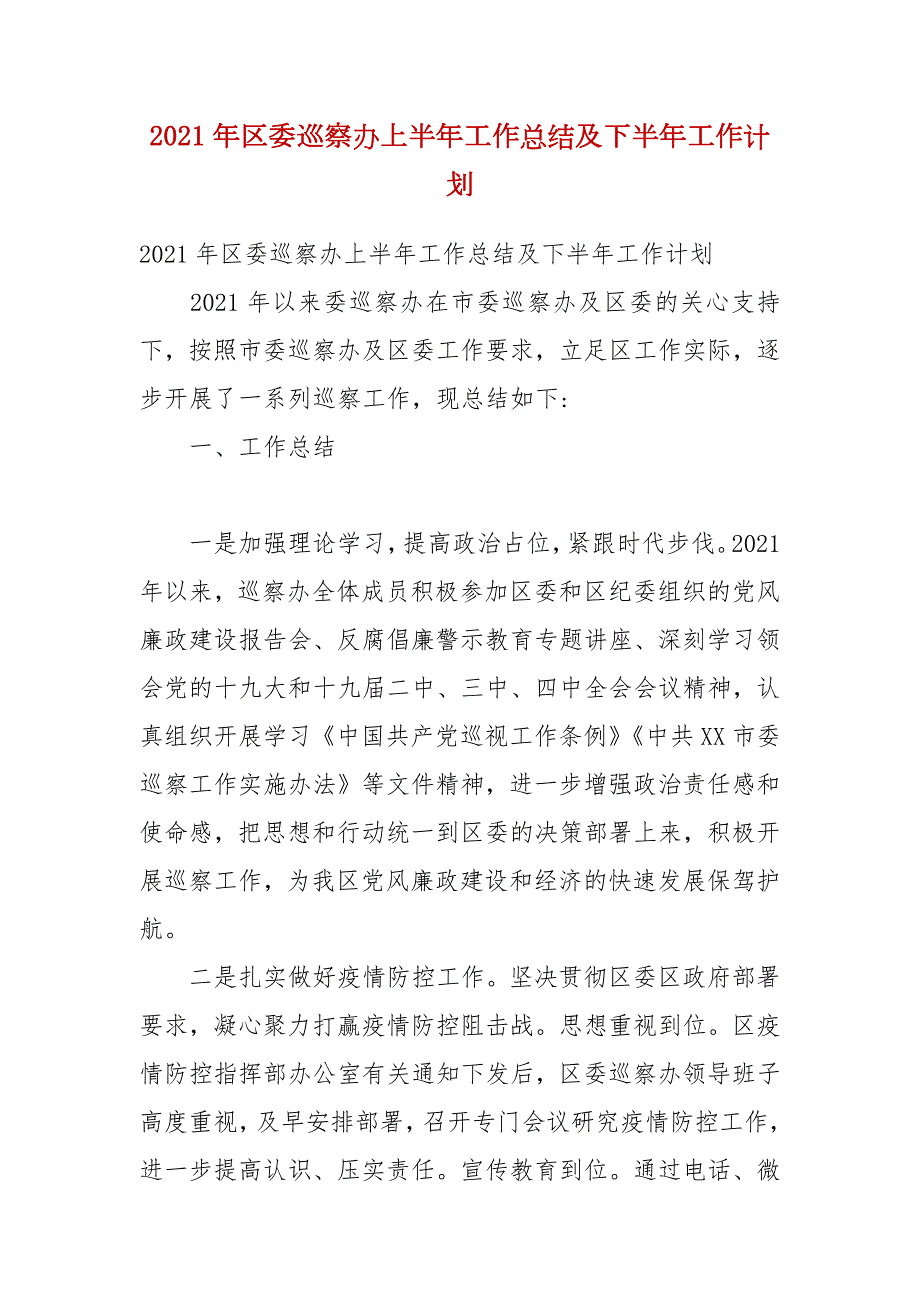 2021年区委巡察办上半年工作总结及下半年工作计划

2021年区委巡察办上半年工作总结及下半年工作计划

2021年以来委巡察办在市委巡察办及区委的关心支持下，按照市委巡察办及区委工作要求，立足区工作实际，逐步开展了一系列巡察工作，现总结如下:

一、工作总结

一是加强理论学习，提高政治占位，紧跟时代步伐。2021年以来，巡察办全体成员积极参加区委和区纪委组织的党风廉政建设报告会、反腐倡廉警示教育专题讲座、深刻学习领会党的十九大和十九届二中、三中、四中全会会议精神，认真组织开展学习《中国共产党巡视工作条例》《中共XX市委巡察工作实施办法》等文件精神，进一步增强政治责任感和使命感，把思想和行动统一到区委的决策部署上来，积极开展巡察工作，为我区党风廉政建设和经济的快速发展保驾护航。

二是扎实做好疫情防控工作。坚决贯彻区委区政府部署要求，凝心聚力打赢疫情防控阻击战。思想重视到位。区疫情防控指挥部办公室有关通知下发后，区委巡察办领导班子高度重视，及早安排部署，召开专门会议研究疫情防控工作，进一步提高认识、压实责任。宣传教育到位。通过电话、微